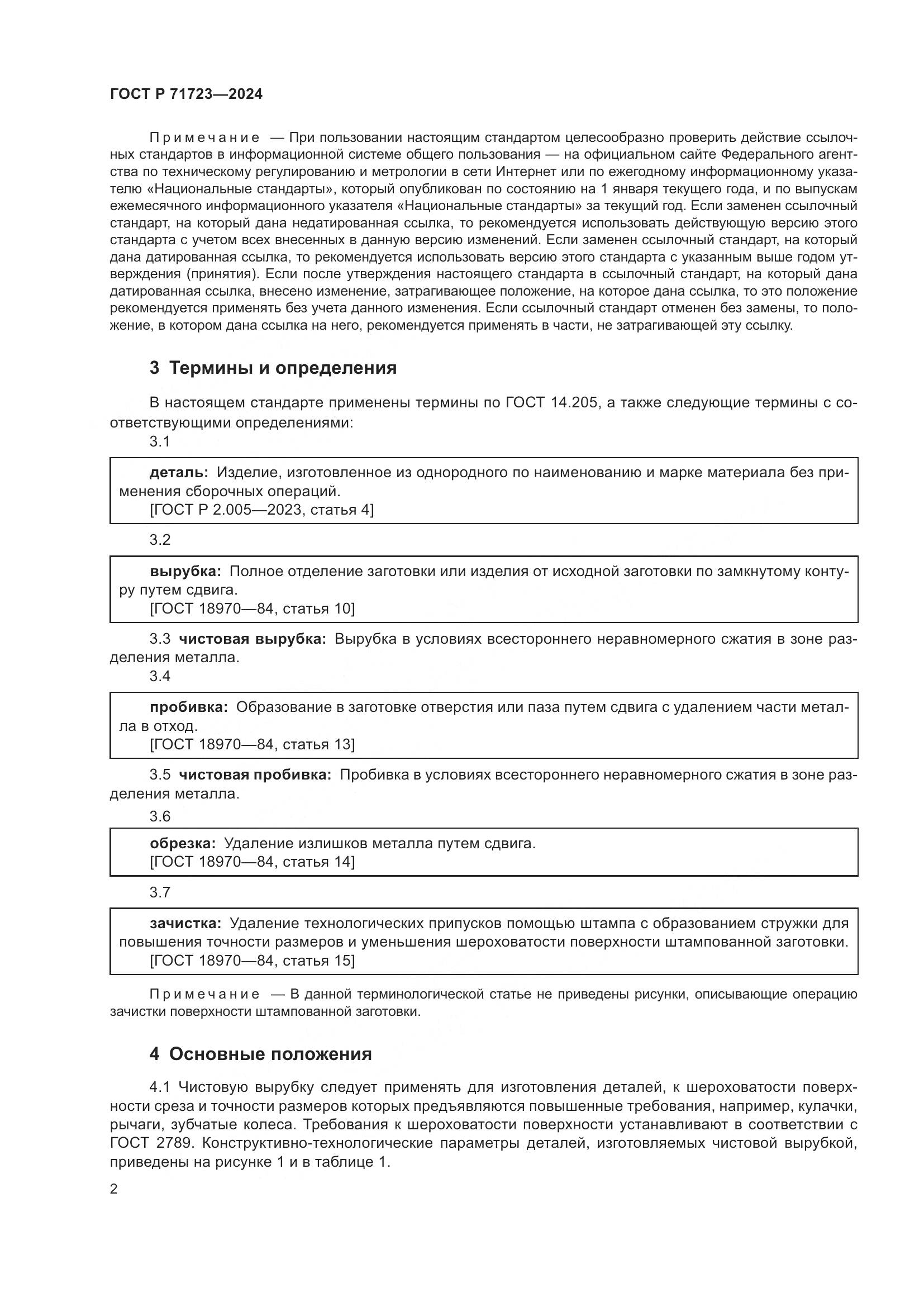 ГОСТ Р 71723—2024

Примечание — При пользовании настоящим стандартом целесообразно проверить действие ссылочных стандартов в информационной системе общего пользования — на официальном сайте Федерального агентства по техническому регулированию и метрологии в сети Интернет или по ежегодному информационному указателю «Национальные стандарты», который опубликован по состоянию на 1 января текущего года, и по выпускам ежемесячного информационного указателя «Национальные стандарты» за текущий год. Если заменен ссылочный стандарт, на который дана недатированная ссылка, то рекомендуется использовать действующую версию этого стандарта с учетом всех внесенных в данную версию изменений. Если заменен ссылочный стандарт, на который дана датированная ссылка, то рекомендуется использовать версию этого стандарта с указанным выше годом утверждения (принятия). Если после утверждения настоящего стандарта в ссылочный стандарт, на который дана датированная ссылка, внесено изменение, затрагивающее положение, на которое дана ссылка, то это положение рекомендуется применять без учета данного изменения. Если ссылочный стандарт отменен без замены, то положение, в котором дана ссылка на него, рекомендуется применять в части, не затрагивающей эту ссылку.

3 Термины и определения

В настоящем стандарте применены термины по ГОСТ 14.205, а также следующие термины с соответствующими определениями:

3.1

деталь: Изделие, изготовленное из однородного по наименованию и марке материала без применения сборочных операций.
[ГОСТ Р 2.005—2023, статья 4]

3.2

вырубка: Полное отделение заготовки или изделия от исходной заготовки по замкнутому контуру путем сдвига.
[ГОСТ 18970—84, статья 10]

3.3 чистовая вырубка: Вырубка в условиях всестороннего неравномерного сжатия в зоне разделения металла.

3.4

пробивка: Образование в заготовке отверстия или паза путем сдвига с удалением части металла в отход.
[ГОСТ 18970—84, статья 13]

3.5 чистовая пробивка: Пробивка в условиях всестороннего неравномерного сжатия в зоне разделения металла.

3.6

обрезка: Удаление излишков металла путем сдвига.
[ГОСТ 18970—84, статья 14]

3.7

зачистка: Удаление технологических припусков помощью штампа с образованием стружки для повышения точности размеров и уменьшения шероховатости поверхности штампованной заготовки.
[ГОСТ 18970—84, статья 15]

Примечание — В данной терминологической статье не приведены рисунки, описывающие операцию зачистки поверхности штампованной заготовки.

4 Основные положения

4.1 Чистовую вырубку следует применять для изготовления деталей, к шероховатости поверхности среза и точности размеров которых предъявляются повышенные требования, например, кулачки, рычаги, зубчатые колеса. Требования к шероховатости поверхности устанавливают в соответствии с ГОСТ 2789. Конструктивно-технологические параметры деталей, изготовляемых чистовой вырубкой, приведены на рисунке 1 и в таблице 1.

2